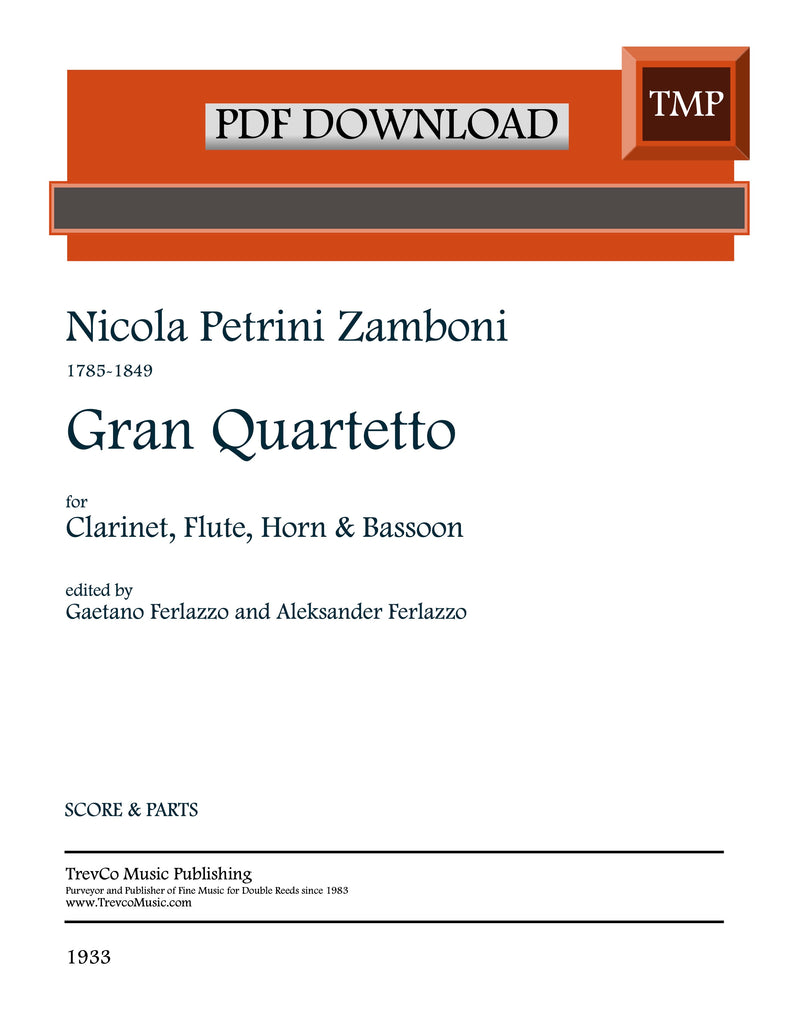 PDF DOWNLOAD

TMP

Nicola Petrini Zamboni

1785-1849

Gran Quartetto

for

Clarinet, Flute, Horn & Bassoon

edited by

Gaetano Ferlazzo and Aleksander Ferlazzo

SCORE & PARTS

TrevCo Music Publishing

Purveyor and Publisher of Fine Music for Double Reeds since 1983

www.TrevcoMusic.com

1933